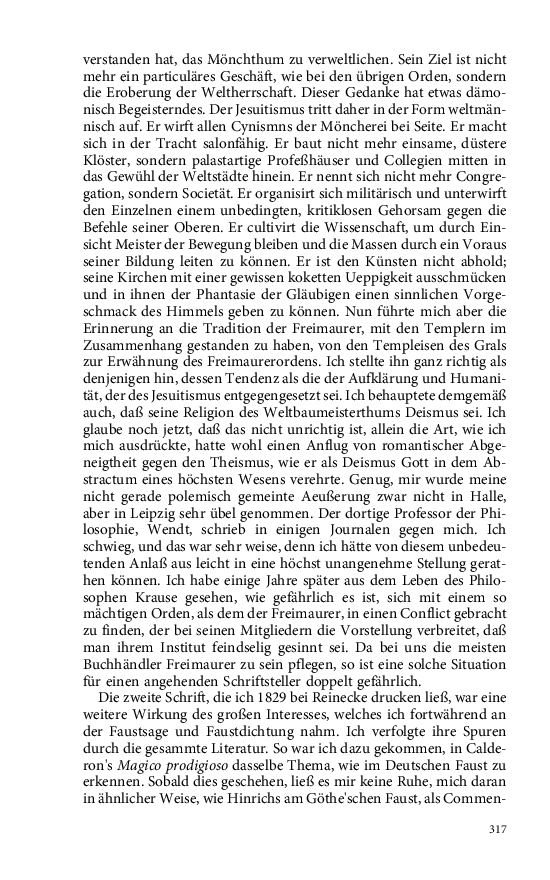 verstanden hat, das Mönchthum zu verweltlichen. Sein Ziel ist nicht mehr ein particuläres Geschäft, wie bei den übrigen Orden, sondern die Eroberung der Weltherrschaft. Dieser Gedanke hat etwas dämonisch Begeisterndes. Der Jesuitismus tritt daher in der Form weltmännisch auf. Er wirft allen Cynismns der Möncherei bei Seite. Er macht sich in der Tracht salonfähig. Er baut nicht mehr einsame, düstere Klöster, sondern palastartige Profeßhäuser und Collegien mitten in das Gewühl der Weltstädte hinein. Er nennt sich nicht mehr Congregation, sondern Societät. Er organisirt sich militärisch und unterwirft den Einzelnen einem unbedingten, kritiklosen Gehorsam gegen die Befehle seiner Oberen. Er cultivirt die Wissenschaft, um durch Einsicht Meister der Bewegung bleiben und die Massen durch ein Voraus seiner Bildung leiten zu können. Er ist den Künsten nicht abhold; seine Kirchen mit einer gewissen koketten Ueppigkeit ausschmücken und in ihnen der Phantasie der Gläubigen einen sinnlichen Vorgeschmack des Himmels geben zu können. Nun führte mich aber die Erinnerung an die Tradition der Freimaurer, mit den Templern im Zusammenhang gestanden zu haben, von den Templeisen des Grals zur Erwähnung des Freimaurerordens. Ich stellte ihn ganz richtig als denjenigen hin, dessen Tendenz als die der Aufklärung und Humanität, der des Jesuitismus entgegengesetzt sei. Ich behauptete demgemäß auch, daß seine Religion des Weltbaumeisterthums Deismus sei. Ich glaube noch jetzt, daß das nicht unrichtig ist, allein die Art, wie ich mich ausdrückte, hatte wohl einen Anflug von romantischer Abgeneigtheit gegen den Theismus, wie er als Deismus Gott in dem Abstractum eines höchsten Wesens verehrte. Genug, mir wurde meine nicht gerade polemisch gemeinte Aeußerung zwar nicht in Halle, aber in Leipzig sehr übel genommen. Der dortige Professor der Philosophie, Wendt, schrieb in einigen Journalen gegen mich. Ich schwieg, und das war sehr weise, denn ich hätte von diesem unbedeutenden Anlaß aus leicht in eine höchst unangenehme Stellung gerathen können. Ich habe einige Jahre später aus dem Leben des Philosophen Krause gesehen, wie gefährlich es ist, sich mit einem so mächtigen Orden, als dem der Freimaurer, in einen Conflict gebracht zu finden, der bei seinen Mitgliedern die Vorstellung verbreitet, daß man ihrem Institut feindselig gesinnt sei. Da bei uns die meisten Buchhändler Freimaurer zu sein pflegen, so ist eine solche Situation für einen angehenden Schriftsteller doppelt gefährlich.

Die zweite Schrift, die ich 1829 bei Reinecke drucken ließ, war eine weitere Wirkung des großen Interesses, welches ich fortwährend an der Faustsage und Faustdichtung nahm. Ich verfolgte ihre Spuren durch die gesammte Literatur. So war ich dazu gekommen, in Calderon's Magico prodigioso dasselbe Thema, wie im Deutschen Faust zu erkennen. Sobald dies geschehen, ließ es mir keine Ruhe, mich daran in ähnlicher Weise, wie Hinrichs am Göthe'schen Faust, als Commen-

317